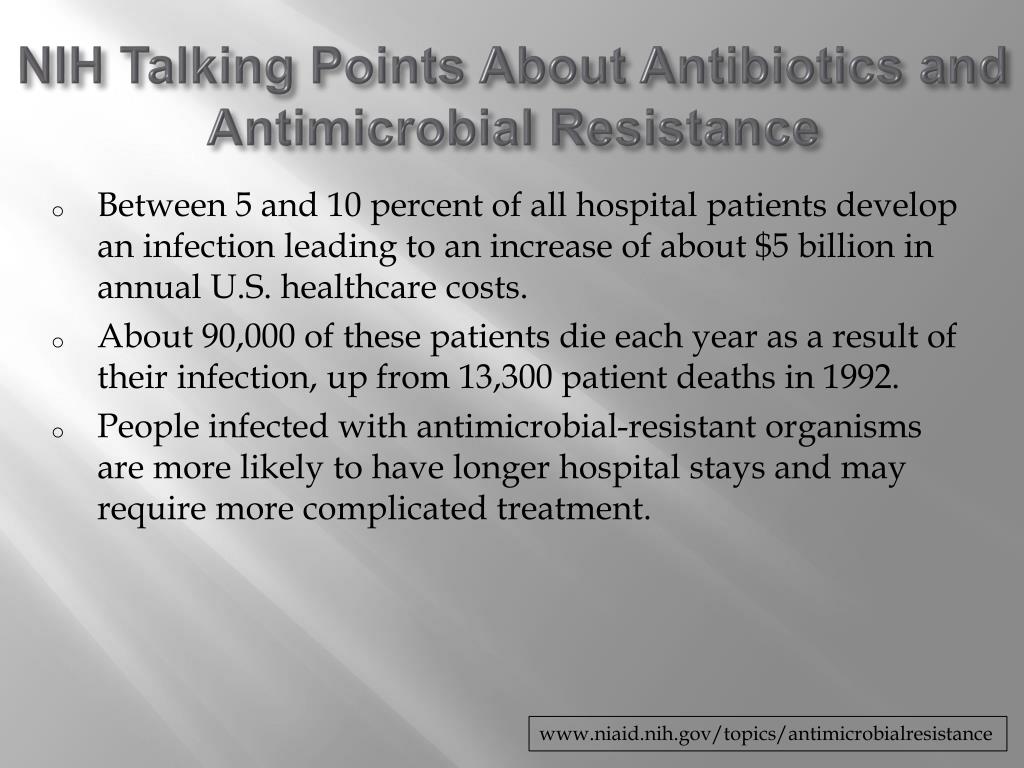 NIH Talking Points About Antibiotics and Antimicrobial Resistance

o Between 5 and 10 percent of all hospital patients develop an infection leading to an increase of about \$5 billion in annual U.S. healthcare costs.

o About 90,000 of these patients die each year as a result of their infection, up from 13,300 patient deaths in 1992.

o People infected with antimicrobial-resistant organisms are more likely to have longer hospital stays and may require more complicated treatment.

www.niaid.nih.gov/topics/antimicrobialresistance